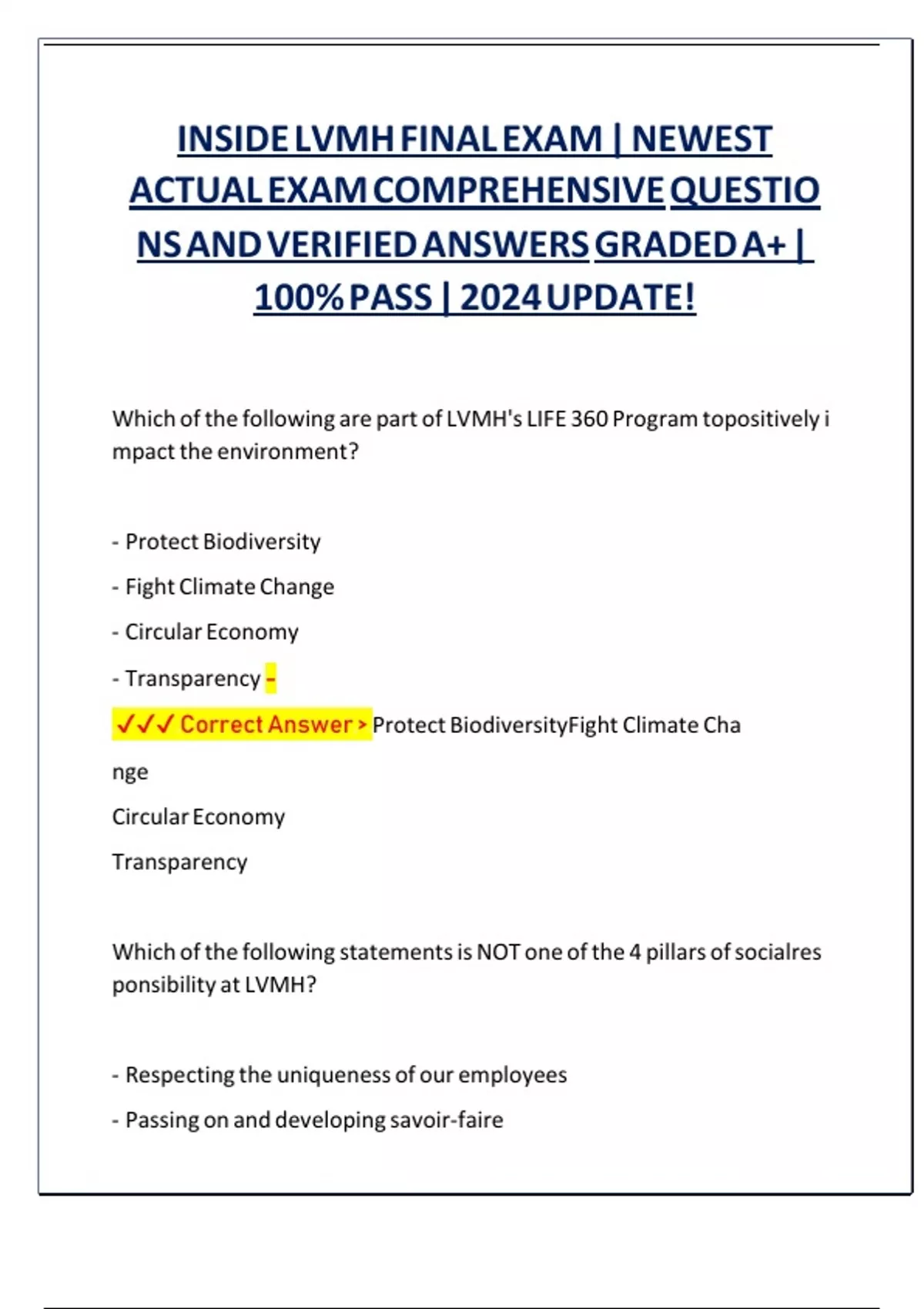 INSIDE LVMH FINAL EXAM | NEWEST ACTUAL EXAM COMPREHENSIVE QUESTIO NS AND VERIFIED ANSWERS GRADED A+ | 100% PASS | 2024 UPDATE!

Which of the following are part of LVMH's LIFE 360 Program topositively i mpact the environment?

- Protect Biodiversity
- Fight Climate Change
- Circular Economy
- Transparency -

✓✓✓ Correct Answer > Protect BiodiversityFight Climate Cha nge

Circular Economy

Transparency

Which of the following statements is NOT one of the 4 pillars of socialres ponsibility at LVMH?

- Respecting the uniqueness of our employees
- Passing on and developing savoir-faire